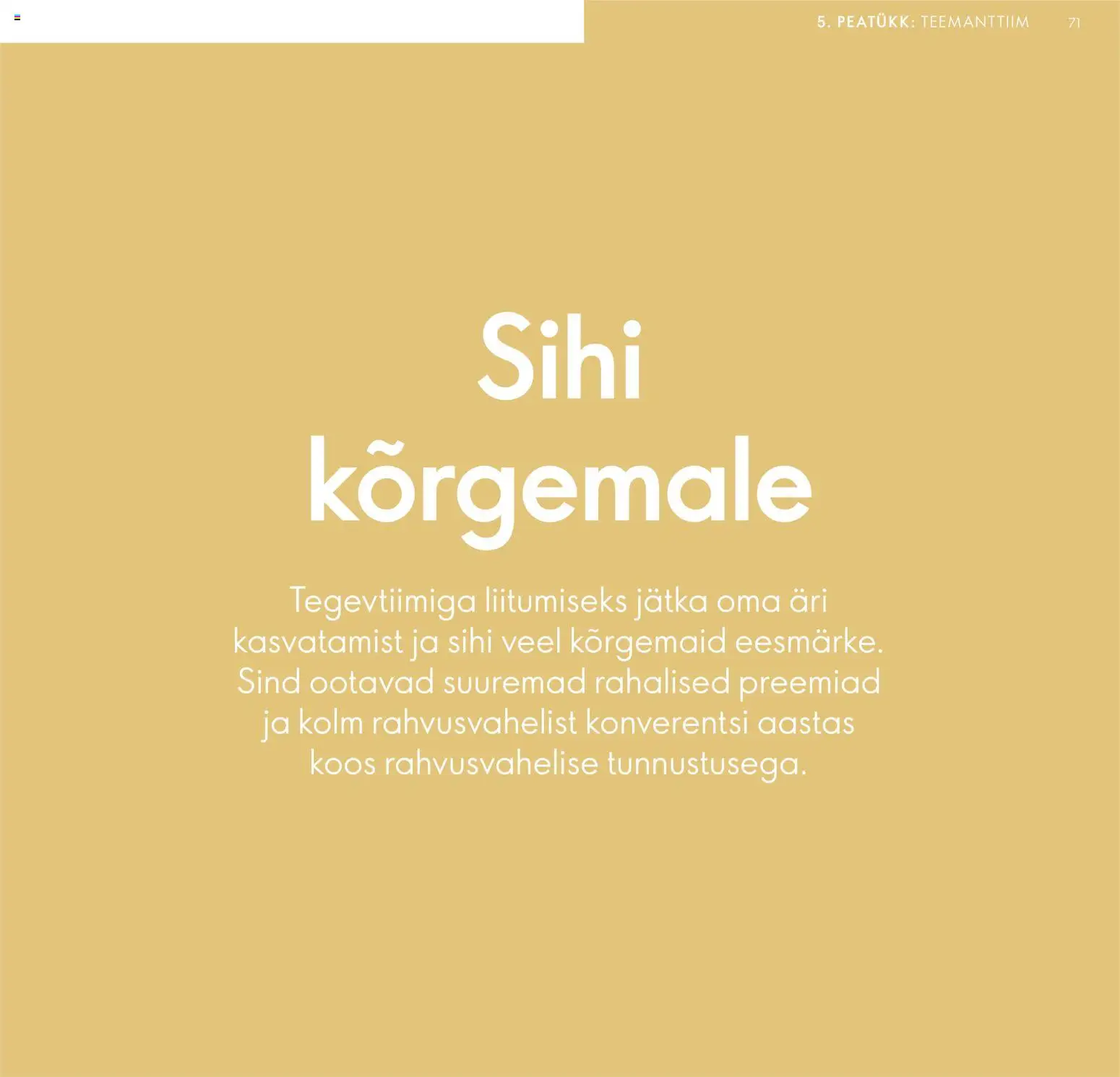 5. PEATÜKK: TEEMANTTIIM 71

Sihi kõrgemale

Tegevtiimiga liitumiseks jätka oma äri kasvatamist ja sihi veel kõrgemaid eesmärke. Sind ootavad suuremad rahalised preemiad ja kolm rahvusvahelist konverentsi aastas koos rahvusvahelise tunnustusega.